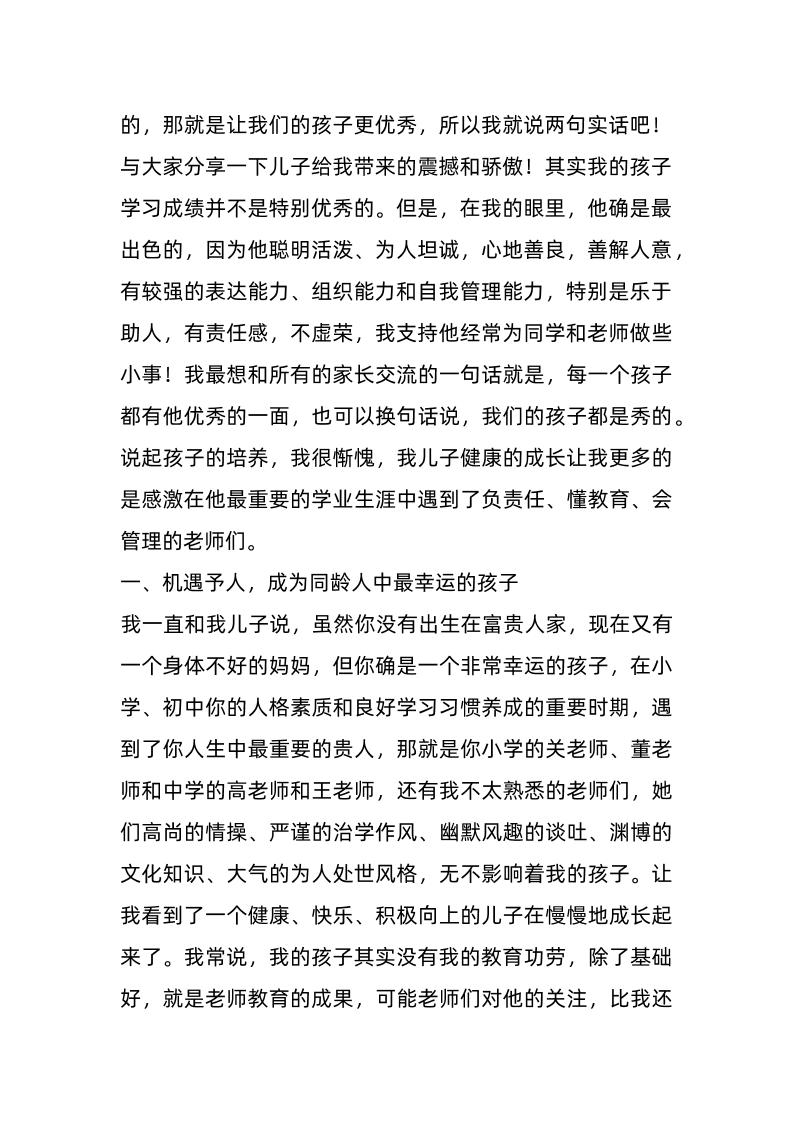 的，那就是让我们的孩子更优秀，所以我就说两句实话吧！与大家分享一下儿子给我带来的震撼和骄傲！其实我的孩子学习成绩并不是特别优秀的。但是，在我的眼里，他确是最出色的，因为他聪明活泼、为人坦诚，心地善良，善解人意，有较强的表达能力、组织能力和自我管理能力，特别是乐于助人，有责任感，不虚荣，我支持他经常为同学和老师做些小事！我最想和所有的家长交流的一句话就是，每一个孩子都有他优秀的一面，也可以换句话说，我们的孩子都是秀的。说起孩子的培养，我很惭愧，我儿子健康的成长让我更多的是感激在他最重要的学业生涯中遇到了负责任、懂教育、会管理的老师们。

一、机遇予人，成为同龄人中最幸运的孩子

我一直和我儿子说，虽然你没有出生在富贵人家，现在又有一个身体不好的妈妈，但你确是一个非常幸运的孩子，在小学、初中你的人格素质和良好学习习惯养成的重要时期，遇到了你人生中最重要的贵人，那就是你小学的关老师、董老师和中学的高老师和王老师，还有我不太熟悉的老师们，她们高尚的情操、严谨的治学作风、幽默风趣的谈吐、渊博的文化知识、大气的为人处世风格，无不影响着我的孩子。让我看到了一个健康、快乐、积极向上的儿子在慢慢地成长起来了。我常说，我的孩子其实没有我的教育功劳，除了基础好，就是老师教育的成果，可能老师们对他的关注，比我还